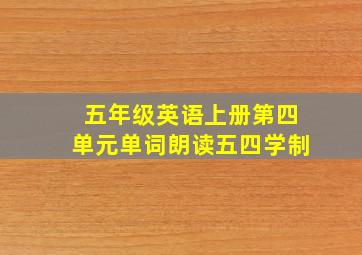 五年级英语上册第四单元单词朗读五四学制